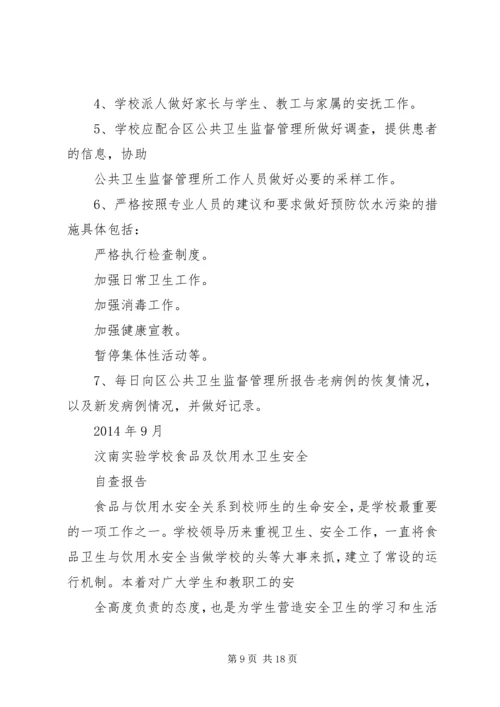 4、学校派人做好家长与学生、教工与家属的安抚工作。

5、学校应配合区公共卫生监督管理所做好调查，提供患者的信息，协助

公共卫生监督管理所工作人员做好必要的采样工作。

6、严格按照专业人员的建议和要求做好预防饮水污染的措施具体包括：

严格执行检查制度。

加强日常卫生工作。

加强消毒工作。

加强健康宣教。

暂停集体性活动等。

7、每日向区公共卫生监督管理所报告老病例的恢复情况，以及新发病例情况，并做好记录。

2014 年 9 月

汶南实验学校食品及饮用水卫生安全

自查报告

食品与饮用水安全关系到校师生的生命安全，是学校最重要的一项工作之一。学校领导历来重视卫生、安全工作，一直将食品卫生与饮用水安全当做学校的头等大事来抓，建立了常设的运行机制。本着对广大学生和教职工的安

全高度负责的态度，也是为学生营造安全卫生的学习和生活

第 9 页 共 18 页